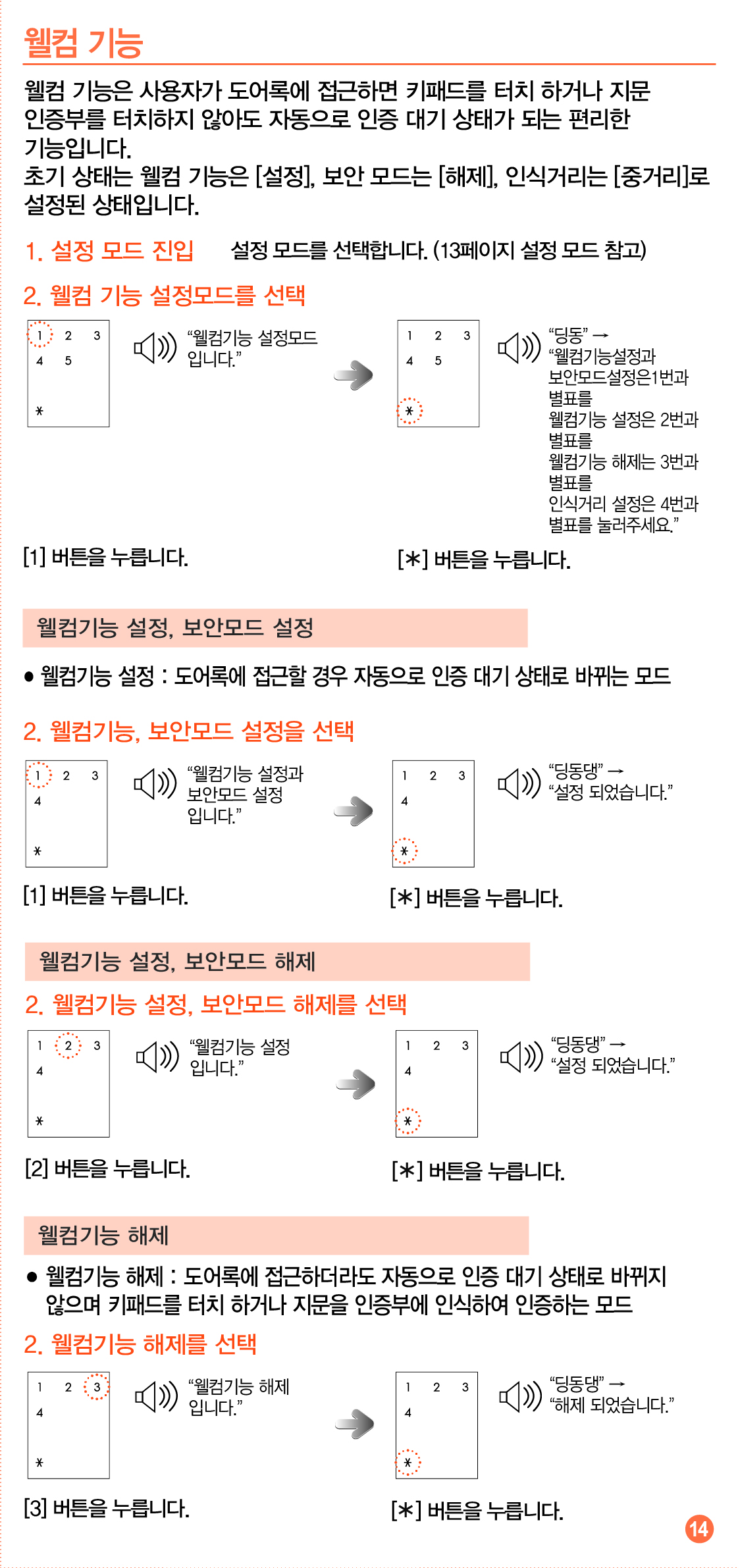 웰컴 기능

웰컴 기능은 사용자가 도어록에 접근하면 키패드를 터치 하거나 지문 인증부를 터치하지 않아도 자동으로 인증 대기 상태가 되는 편리한 기능입니다.
초기 상태는 웰컴 기능은 [설정], 보안 모드는 [해제], 인식거리는 [중거리]로 설정된 상태입니다.

1. 설정 모드 진입 설정 모드를 선택합니다. (13페이지 설정 모드 참고)

2. 웰컴 기능 설정모드를 선택

1 2 3
4 5
*

"웰컴기능 설정모드 입니다."

1 2 3
4 5
*

"딩동" → "웰컴기능설정과 보안모드설정은1번과 별표를 웰컴기능 설정은 2번과 별표를 웰컴기능 해제는 3번과 별표를 인식거리 설정은 4번과 별표를 눌러주세요."

[1] 버튼을 누릅니다.

[*] 버튼을 누릅니다.

웰컴기능 설정, 보안모드 설정

● 웰컴기능 설정 : 도어록에 접근할 경우 자동으로 인증 대기 상태로 바뀌는 모드

2. 웰컴기능, 보안모드 설정을 선택

1 2 3
4
*

"웰컴기능 설정과 보안모드 설정 입니다."

1 2 3
4
*

"딩동댕" → "설정 되었습니다."

[1] 버튼을 누릅니다.

[*] 버튼을 누릅니다.

웰컴기능 설정, 보안모드 해제

2. 웰컴기능 설정, 보안모드 해제를 선택

1 2 3
4
*

"웰컴기능 설정 입니다."

1 2 3
4
*

"딩동댕" → "설정 되었습니다."

[2] 버튼을 누릅니다.

[*] 버튼을 누릅니다.

웰컴기능 해제

● 웰컴기능 해제 : 도어록에 접근하더라도 자동으로 인증 대기 상태로 바뀌지 않으며 키패드를 터치 하거나 지문을 인증부에 인식하여 인증하는 모드

2. 웰컴기능 해제를 선택

1 2 3
4
*

"웰컴기능 해제 입니다."

1 2 3
4
*

"딩동댕" → "해제 되었습니다."

[3] 버튼을 누릅니다.

[*] 버튼을 누릅니다.

14